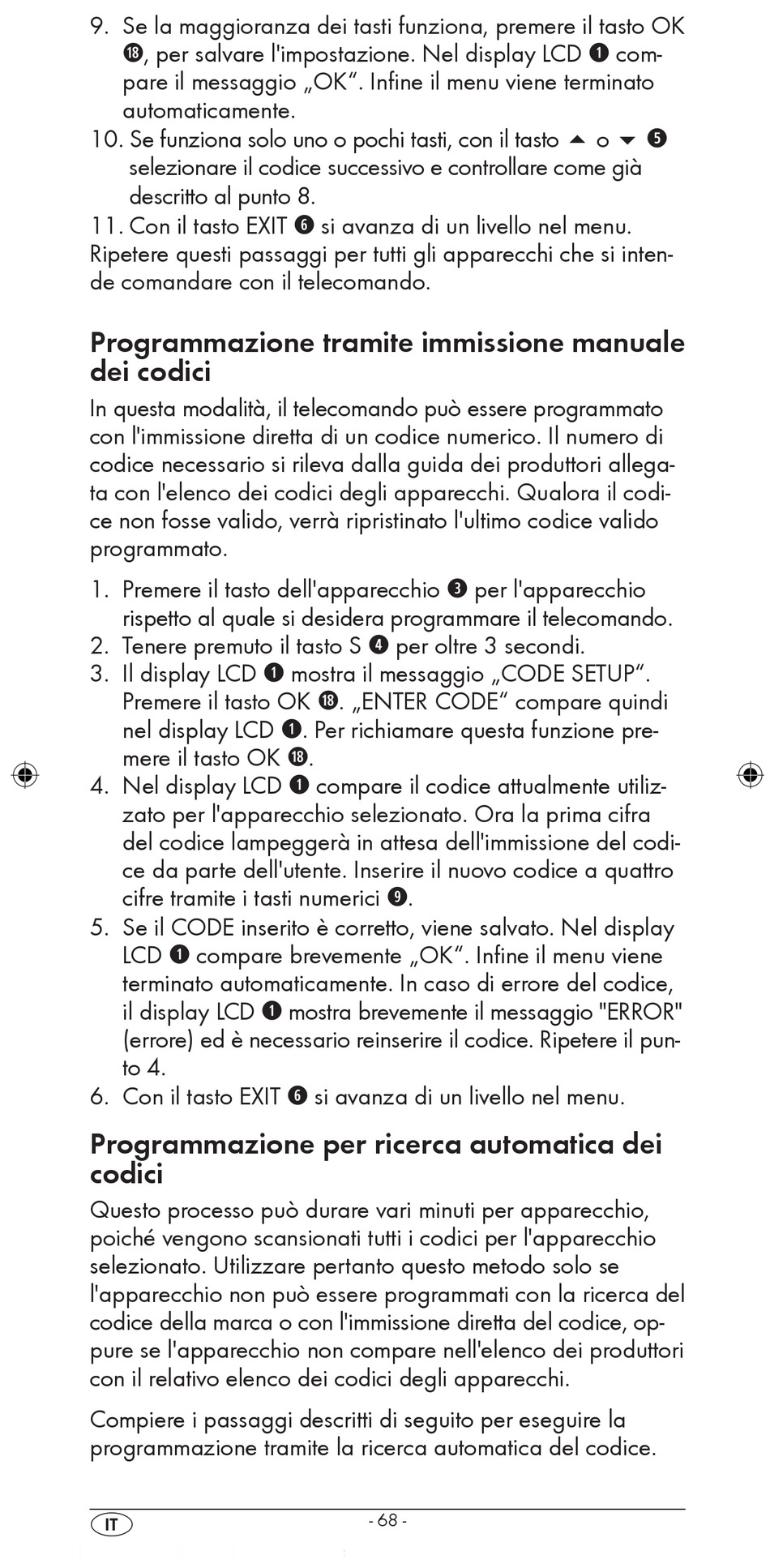 9. Se la maggioranza dei tasti funziona, premere il tasto OK ⓲, per salvare l'impostazione. Nel display LCD ❶ compare il messaggio „OK“. Infine il menu viene terminato automaticamente.
10. Se funziona solo uno o pochi tasti, con il tasto ▲ o ▼ ❺ selezionare il codice successivo e controllare come già descritto al punto 8.
11. Con il tasto EXIT ❻ si avanza di un livello nel menu.
Ripetere questi passaggi per tutti gli apparecchi che si intende comandare con il telecomando.

Programmazione tramite immissione manuale dei codici
In questa modalità, il telecomando può essere programmato con l'immissione diretta di un codice numerico. Il numero di codice necessario si rileva dalla guida dei produttori allegata con l'elenco dei codici degli apparecchi. Qualora il codice non fosse valido, verrà ripristinato l'ultimo codice valido programmato.

1. Premere il tasto dell'apparecchio ❸ per l'apparecchio rispetto al quale si desidera programmare il telecomando.
2. Tenere premuto il tasto S ❹ per oltre 3 secondi.
3. Il display LCD ❶ mostra il messaggio „CODE SETUP“. Premere il tasto OK ⓲. „ENTER CODE“ compare quindi nel display LCD ❶. Per richiamare questa funzione premere il tasto OK ⓲.
4. Nel display LCD ❶ compare il codice attualmente utilizzato per l'apparecchio selezionato. Ora la prima cifra del codice lampeggerà in attesa dell'immissione del codice da parte dell'utente. Inserire il nuovo codice a quattro cifre tramite i tasti numerici ❾.
5. Se il CODE inserito è corretto, viene salvato. Nel display LCD ❶ compare brevemente „OK“. Infine il menu viene terminato automaticamente. In caso di errore del codice, il display LCD ❶ mostra brevemente il messaggio "ERROR" (errore) ed è necessario reinserire il codice. Ripetere il punto 4.
6. Con il tasto EXIT ❻ si avanza di un livello nel menu.

Programmazione per ricerca automatica dei codici
Questo processo può durare vari minuti per apparecchio, poiché vengono scansionati tutti i codici per l'apparecchio selezionato. Utilizzare pertanto questo metodo solo se l'apparecchio non può essere programmati con la ricerca del codice della marca o con l'immissione diretta del codice, oppure se l'apparecchio non compare nell'elenco dei produttori con il relativo elenco dei codici degli apparecchi.

Compiere i passaggi descritti di seguito per eseguire la programmazione tramite la ricerca automatica del codice.

IT
- 68 -